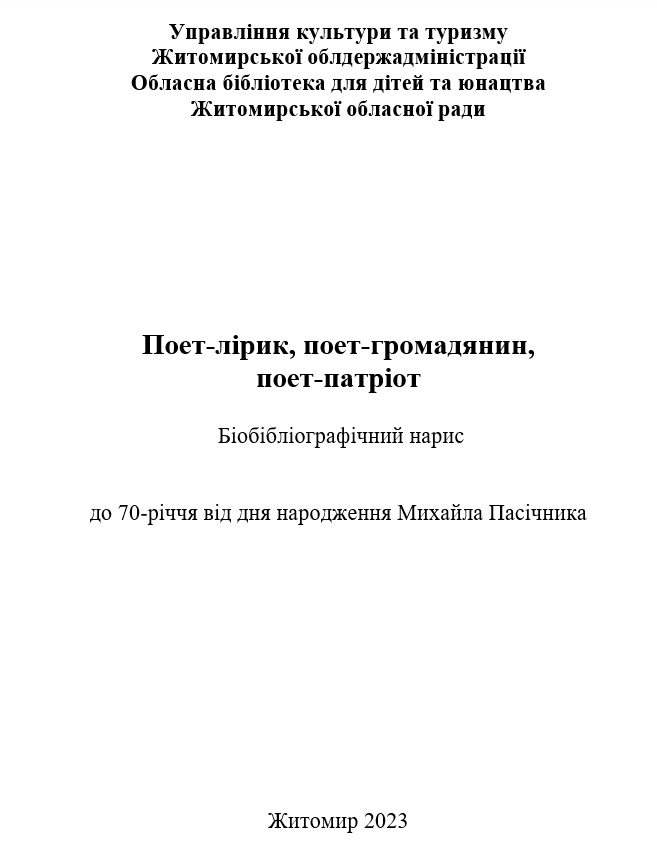 Управління культури та туризму
Житомирської облдержадміністрації
Обласна бібліотека для дітей та юнацтва
Житомирської обласної ради

Поет-лірик, поет-громадянин,
поет-патріот

Біобібліографічний нарис

до 70-річчя від дня народження Михайла Пасічника

Житомир 2023